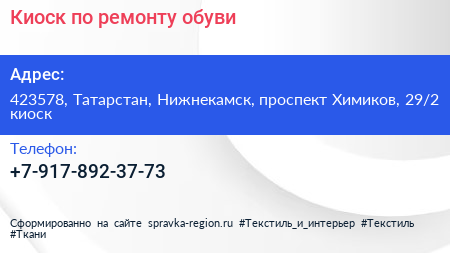 Киоск по ремонту обуви

Адрес:

423578, Татарстан, Нижнекамск, проспект Химиков, 29/2 киоск

Телефон:

+7-917-892-37-73

Сформированно на сайте spravka-region.ru #Текстиль_и_интерьер #Текстиль #Ткани